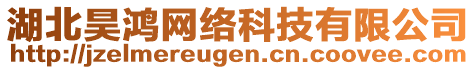 湖北昊鸿网络科技有限公司
http://jzelmereugen.cn.coovee.com